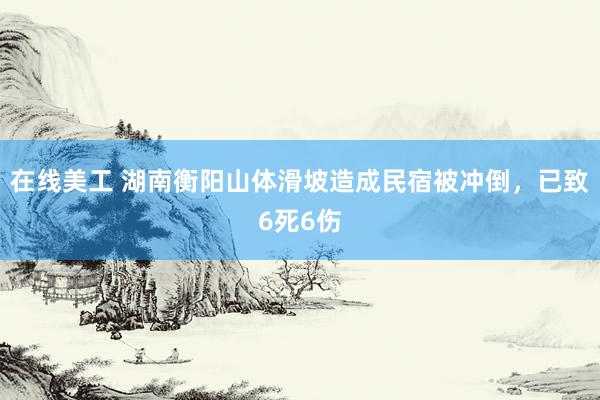 在线美工 湖南衡阳山体滑坡造成民宿被冲倒，已致6死6伤